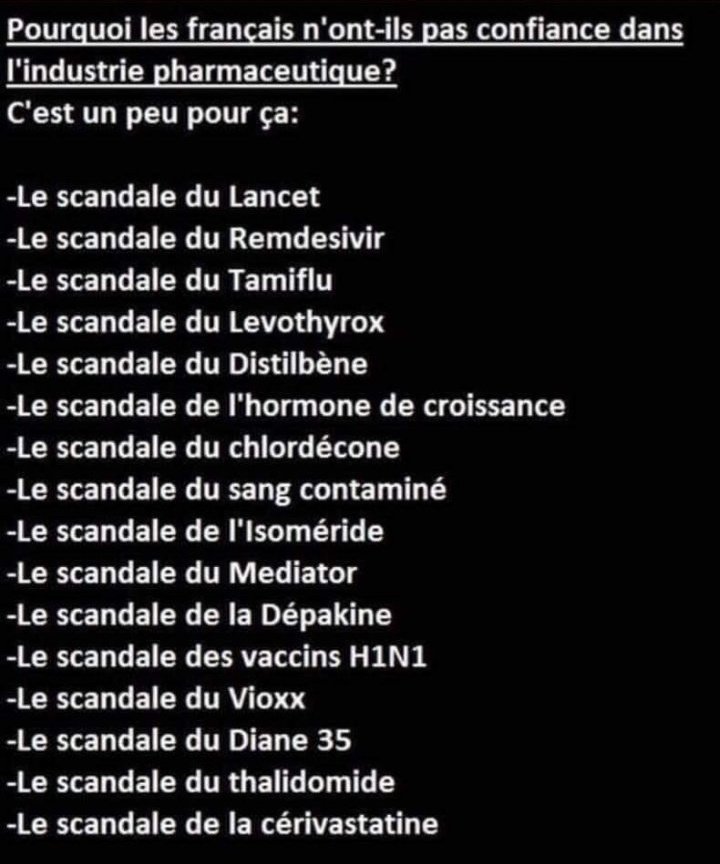 Pourquoi les français n'ont-ils pas confiance dans l'industrie pharmaceutique?
C'est un peu pour ça:

-Le scandale du Lancet
-Le scandale du Remdesivir
-Le scandale du Tamiflu
-Le scandale du Levothyrox
-Le scandale du Distilbène
-Le scandale de l'hormone de croissance
-Le scandale du chlordécone
-Le scandale du sang contaminé
-Le scandale de l'Isoméride
-Le scandale du Mediator
-Le scandale de la Dépakine
-Le scandale des vaccins H1N1
-Le scandale du Vioxx
-Le scandale du Diane 35
-Le scandale du thalidomide
-Le scandale de la cérivastatine